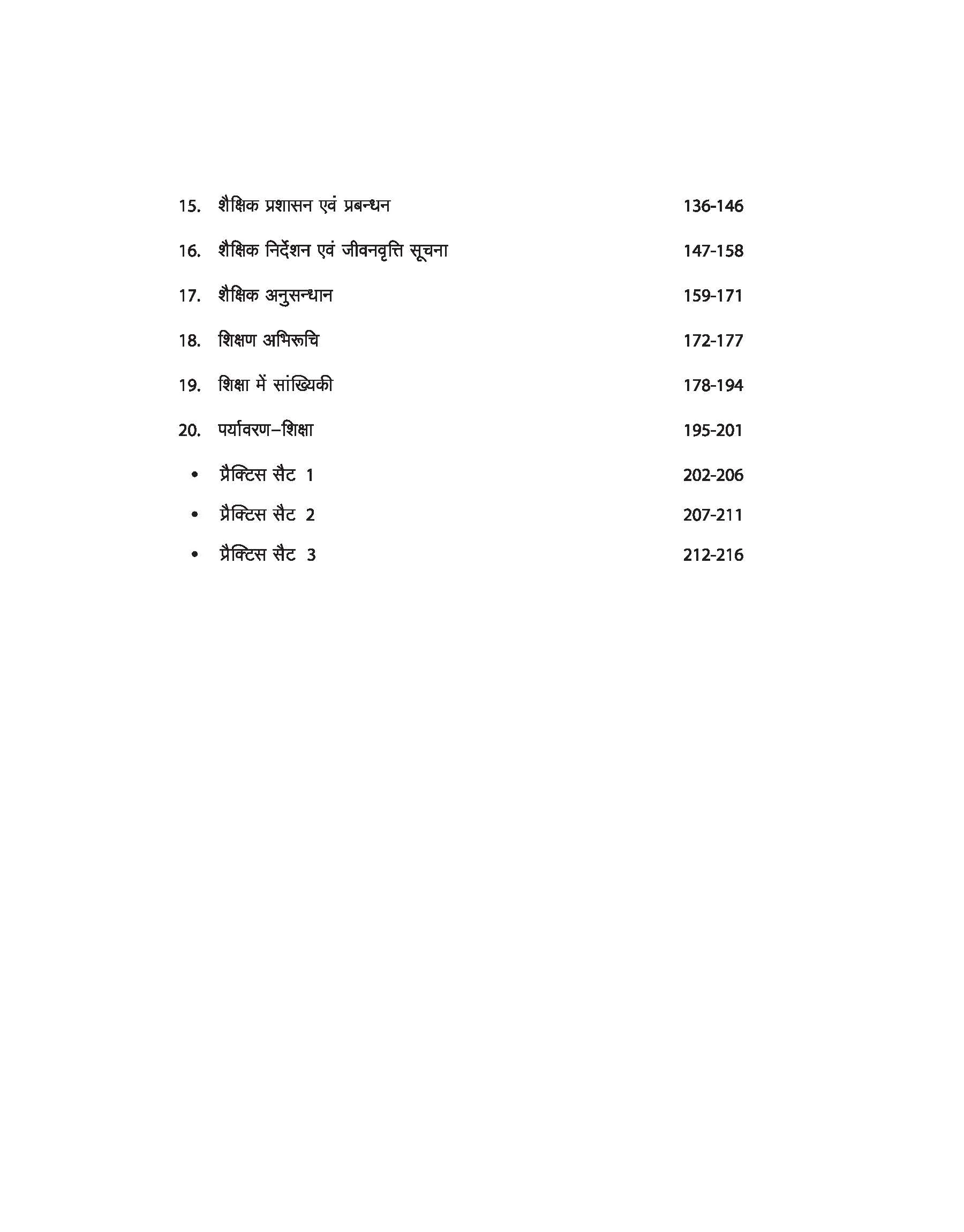 15. शैक्षिक प्रशासन एवं प्रबन्धन 136-146

16. शैक्षिक निर्देशन एवं जीवनवृत्ति सूचना 147-158

17. शैक्षिक अनुसन्धान 159-171

18. शिक्षण अभिरूचि 172-177

19. शिक्षा में सांख्यिकी 178-194

20. पर्यावरण–शिक्षा 195-201

• प्रैक्टिस सैट 1 202-206

• प्रैक्टिस सैट 2 207-211

• प्रैक्टिस सैट 3 212-216